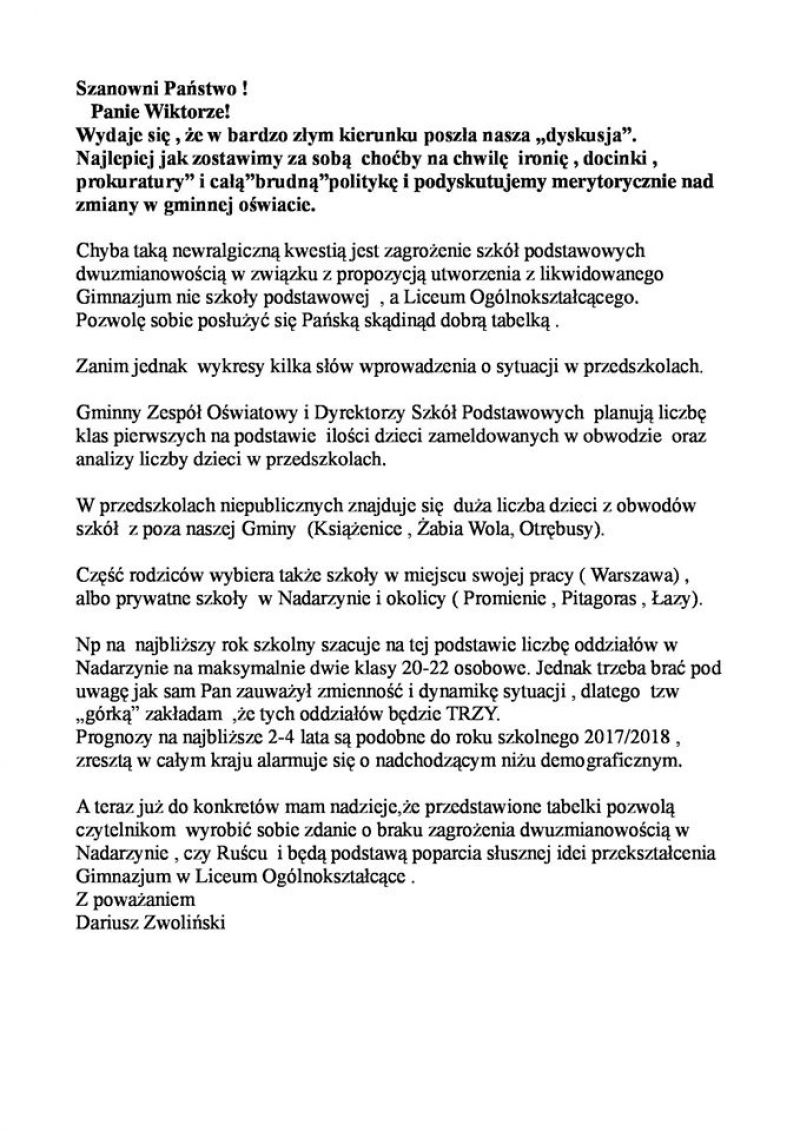 Szanowni Państwo !
Panie Wiktorze!
Wydaje się , że w bardzo złym kierunku poszła nasza „dyskusja”. Najlepiej jak zostawimy za sobą choćby na chwilę ironię , docinki , prokuratury” i całą”brudną”politykę i podyskutujemy merytorycznie nad zmiany w gminnej oświacie.

Chyba taką newralgiczną kwestią jest zagrożenie szkół podstawowych dwuzmianowością w związku z propozycją utworzenia z likwidowanego Gimnazjum nie szkoły podstawowej , a Liceum Ogólnokształcącego. Pozwolę sobie posłużyć się Pańską skądinąd dobrą tabelką .

Zanim jednak wykresy kilka słów wprowadzenia o sytuacji w przedszkolach.

Gminny Zespół Oświatowy i Dyrektorzy Szkół Podstawowych planują liczbę klas pierwszych na podstawie ilości dzieci zameldowanych w obwodzie oraz analizy liczby dzieci w przedszkolach.

W przedszkolach niepublicznych znajduje się duża liczba dzieci z obwodów szkół z poza naszej Gminy (Książenice , Żabia Wola, Otrębusy).

Część rodziców wybiera także szkoły w miejscu swojej pracy ( Warszawa) , albo prywatne szkoły w Nadarzynie i okolicy ( Promienie , Pitagoras , Łazy).

Np na najbliższy rok szkolny szacuje na tej podstawie liczbę oddziałów w Nadarzynie na maksymalnie dwie klasy 20-22 osobowe. Jednak trzeba brać pod uwagę jak sam Pan zauważył zmienność i dynamikę sytuacji , dlatego tzw „górką” zakładam ,że tych oddziałów będzie TRZY.
Prognozy na najbliższe 2-4 lata są podobne do roku szkolnego 2017/2018 , zresztą w całym kraju alarmuje się o nadchodzącym niżu demograficznym.

A teraz już do konkretów mam nadzieje,że przedstawione tabelki pozwolą czytelnikom wyrobić sobie zdanie o braku zagrożenia dwuzmianowością w Nadarzynie , czy Ruścu i będą podstawą poparcia słusznej idei przekształcenia Gimnazjum w Liceum Ogólnokształcące .
Z poważaniem
Dariusz Zwoliński